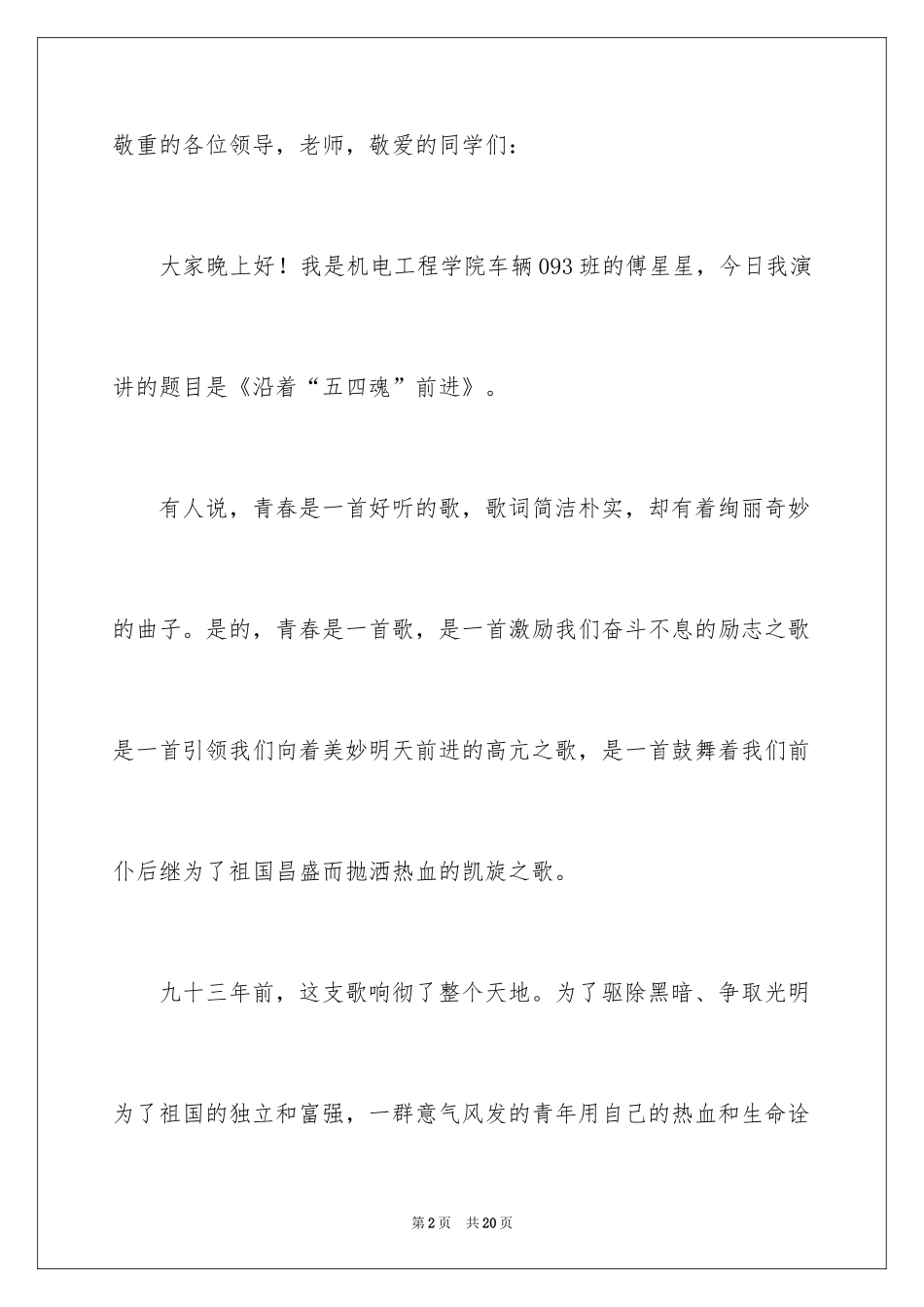 敬重的各位领导，老师，敬爱的同学们：

大家晚上好！我是机电工程学院车辆093班的傅星星，今日我演讲的题目是《沿着“五四魂”前进》。

有人说，青春是一首好听的歌，歌词简洁朴实，却有着绚丽奇妙的曲子。是的，青春是一首歌，是一首激励我们奋斗不息的励志之歌是一首引领我们向着美妙明天前进的高亢之歌，是一首鼓舞着我们前仆后继为了祖国昌盛而抛洒热血的凯旋之歌。

九十三年前，这支歌响彻了整个天地。为了驱除黑暗、争取光明为了祖国的独立和富强，一群意气风发的青年用自己的热血和生命诠

第2页 共20页